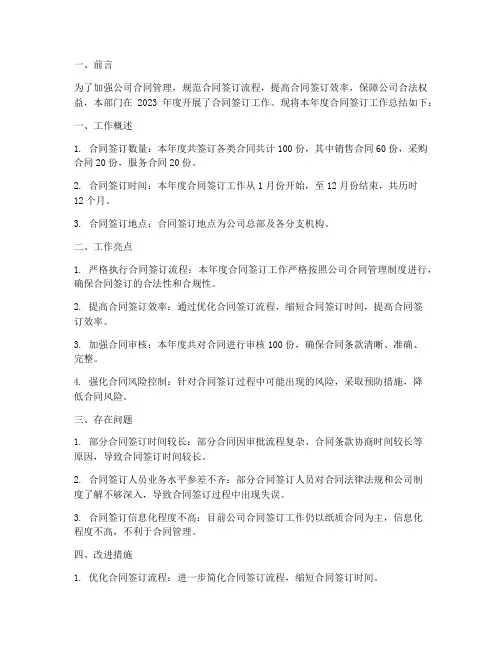 一、前言

为了加强公司合同管理，规范合同签订流程，提高合同签订效率，保障公司合法权益，本部门在 2023 年度开展了合同签订工作。现将本年度合同签订工作总结如下：

一、工作概述

1. 合同签订数量：本年度共签订各类合同共计 100 份，其中销售合同 60 份，采购合同 20 份，服务合同 20 份。

2. 合同签订时间：本年度合同签订工作从 1 月份开始，至 12 月份结束，共历时 12 个月。

3. 合同签订地点：合同签订地点为公司总部及各分支机构。

二、工作亮点

1. 严格执行合同签订流程：本年度合同签订工作严格按照公司合同管理制度进行，确保合同签订的合法性和合规性。

2. 提高合同签订效率：通过优化合同签订流程，缩短合同签订时间，提高合同签订效率。

3. 加强合同审核：本年度共对合同进行审核 100 份，确保合同条款清晰、准确、完整。

4. 强化合同风险控制：针对合同签订过程中可能出现的风险，采取预防措施，降低合同风险。

三、存在问题

1. 部分合同签订时间较长：部分合同因审批流程复杂、合同条款协商时间较长等原因，导致合同签订时间较长。

2. 合同签订人员业务水平参差不齐：部分合同签订人员对合同法律法规和公司制度了解不够深入，导致合同签订过程中出现失误。

3. 合同签订信息化程度不高：目前公司合同签订工作仍以纸质合同为主，信息化程度不高，不利于合同管理。

四、改进措施

1. 优化合同签订流程：进一步简化合同签订流程，缩短合同签订时间。